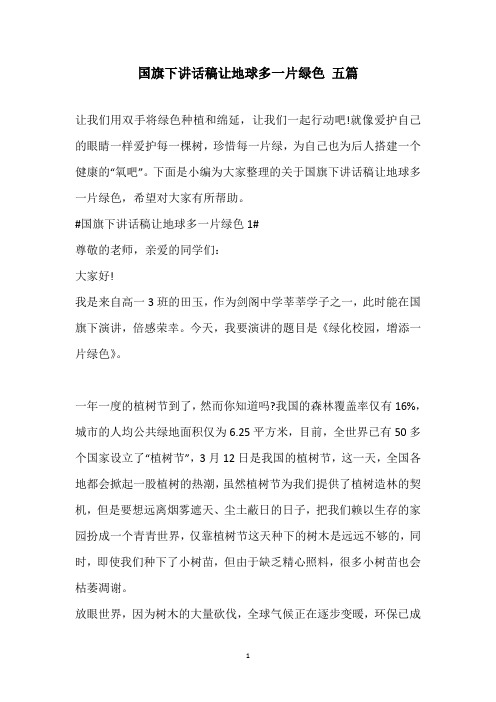 国旗下讲话稿让地球多一片绿色 五篇

让我们用双手将绿色种植和绵延，让我们一起行动吧!就像爱护自己的眼睛一样爱护每一棵树，珍惜每一片绿，为自己也为后人搭建一个健康的“氧吧”。下面是小编为大家整理的关于国旗下讲话稿让地球多一片绿色，希望对大家有所帮助。

#国旗下讲话稿让地球多一片绿色 1#

尊敬的老师，亲爱的同学们:

大家好!

我是来自高一 3 班的田玉，作为剑阁中学莘莘学子之一，此时能在国旗下演讲，倍感荣幸。今天，我要演讲的题目是《绿化校园，增添一片绿色》。

一年一度的植树节到了，然而你知道吗?我国的森林覆盖率仅有 16%，城市的人均公共绿地面积仅为 6.25 平方米，目前，全世界已有 50 多个国家设立了“植树节”，3 月 12 日是我国的植树节，这一天，全国各地都会掀起一股植树的热潮，虽然植树节为我们提供了植树造林的契机，但是要想远离烟雾遮天、尘土蔽日的日子，把我们赖以生存的家园扮成一个青青世界，仅靠植树节这天种下的树木是远远不够的，同时，即使我们种下了小树苗，但由于缺乏精心照料，很多小树苗也会枯萎凋谢。

放眼世界，因为树木的大量砍伐，全球气候正在逐步变暖，环保已成

1